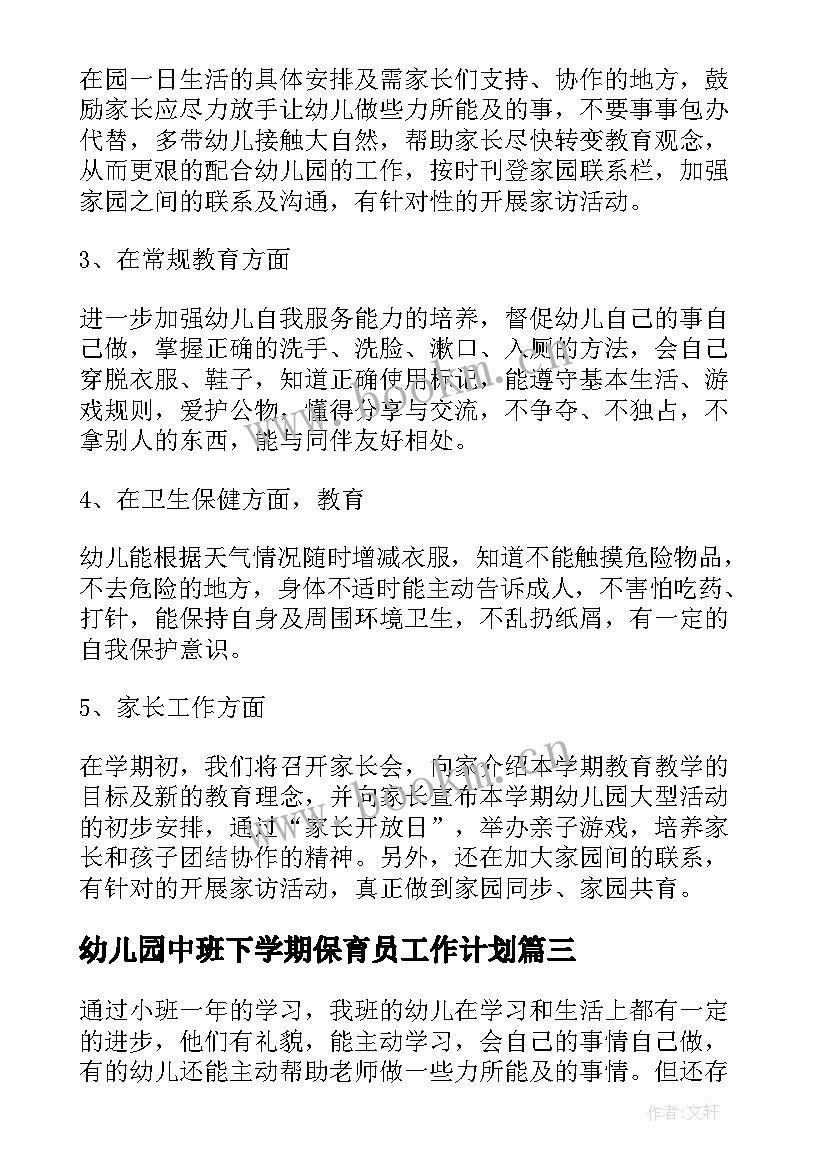 在园一日生活的具体安排及需家长们支持、协作的地方，鼓励家长应尽力放手让幼儿做些力所能及的事，不要事事包办代替，多带幼儿接触大自然，帮助家长尽快转变教育观念，从而更艰的配合幼儿园的工作，按时刊登家园联系栏，加强家园之间的联系及沟通，有针对性的开展家访活动。

3、在常规教育方面

进一步加强幼儿自我服务能力的培养，督促幼儿自己的事自己做，掌握正确的洗手、洗脸、漱口、入厕的方法，会自己穿脱衣服、鞋子，知道正确使用标记，能遵守基本生活、游戏规则，爱护公物，懂得分享与交流，不争夺、不独占，不拿别人的东西，能与同伴友好相处。

4、在卫生保健方面，教育

幼儿能根据天气情况随时增减衣服，知道不能触摸危险物品，不去危险的地方，身体不适时能主动告诉成人，不害怕吃药、打针，能保持自身及周围环境卫生，不乱扔纸屑，有一定的自我保护意识。

5、家长工作方面

在学期初，我们将召开家长会，向家介绍本学期教育教学的目标及新的教育理念，并向家长宣布本学期幼儿园大型活动的初步安排，通过“家长开放日”，举办亲子游戏，培养家长和孩子团结协作的精神。另外，还在加大家园间的联系，有针对的开展家访活动，真正做到家园同步、家园共育。

幼儿园中班下学期保育员工作计划篇三

通过小班一年的学习，我班的幼儿在学习和生活上都有一定的进步，他们有礼貌，能主动学习，会自己的事情自己做，有的幼儿还能主动帮助老师做一些力所能及的事情。但还存

作者：文轩